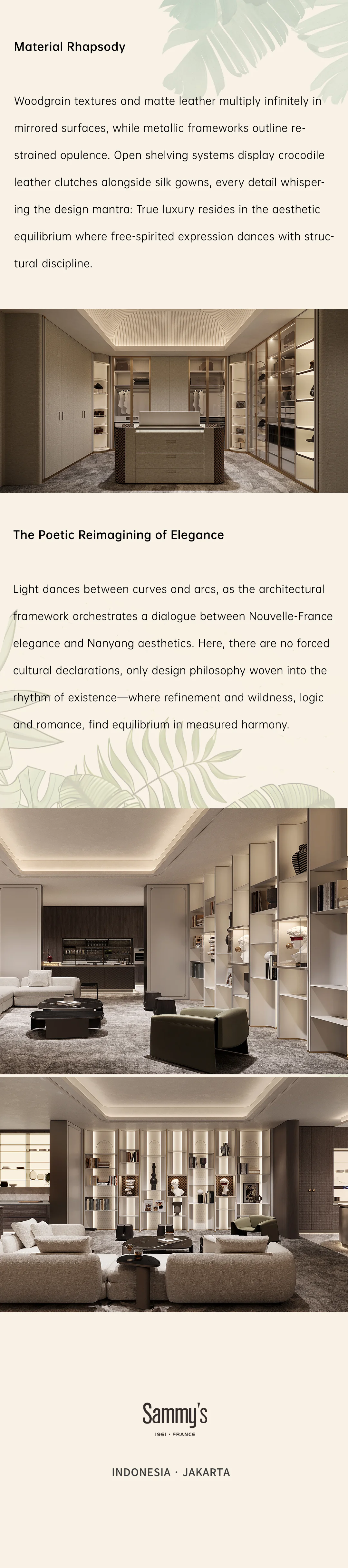 Material Rhapsody

Woodgrain textures and matte leather multiply infinitely in mirrored surfaces, while metallic frameworks outline restrained opulence. Open shelving systems display crocodile leather clutches alongside silk gowns, every detail whispering the design mantra: True luxury resides in the aesthetic equilibrium where free-spirited expression dances with structural discipline.

The Poetic Reimagining of Elegance

Light dances between curves and arcs, as the architectural framework orchestrates a dialogue between Nouvelle-France elegance and Nanyang aesthetics. Here, there are no forced cultural declarations, only design philosophy woven into the rhythm of existence—where refinement and wildness, logic and romance, find equilibrium in measured harmony.

Sammy's
1961 · FRANCE

INDONESIA · JAKARTA